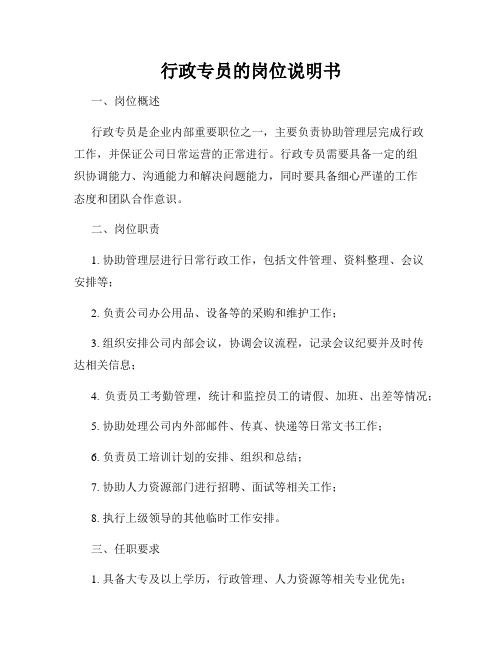 行政专员的岗位说明书

一、岗位概述

行政专员是企业内部重要职位之一，主要负责协助管理层完成行政工作，并保证公司日常运营的正常进行。行政专员需要具备一定的组织协调能力、沟通能力和解决问题能力，同时要具备细心严谨的工作态度和团队合作意识。

二、岗位职责

1. 协助管理层进行日常行政工作，包括文件管理、资料整理、会议安排等；

2. 负责公司办公用品、设备等的采购和维护工作；

3. 组织安排公司内部会议，协调会议流程，记录会议纪要并及时传达相关信息；

4. 负责员工考勤管理，统计和监控员工的请假、加班、出差等情况；

5. 协助处理公司内外部邮件、传真、快递等日常文书工作；

6. 负责员工培训计划的安排、组织和总结；

7. 协助人力资源部门进行招聘、面试等相关工作；

8. 执行上级领导的其他临时工作安排。

三、任职要求

1. 具备大专及以上学历，行政管理、人力资源等相关专业优先；